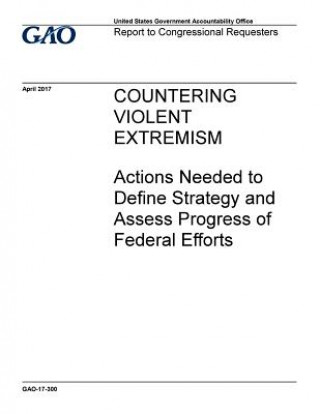 GAO

United States Government Accountability Office

Report to Congressional Requesters

April 2017

COUNTERING VIOLENT EXTREMISM

Actions Needed to Define Strategy and Assess Progress of Federal Efforts

GAO-17-300